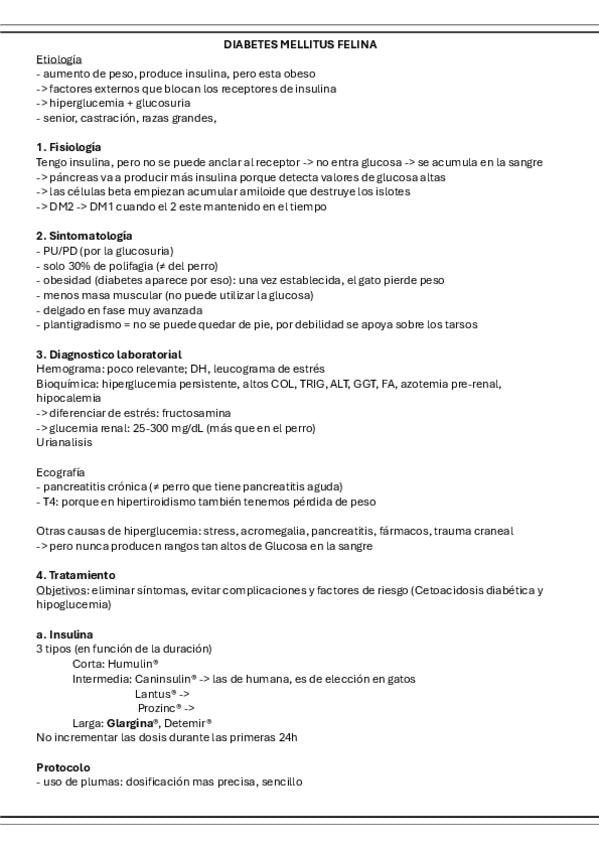 DIABETES MELLITUS FELINA

Etiología
- aumento de peso, produce insulina, pero esta obeso
-> factores externos que blocan los receptores de insulina
-> hiperglucemia + glucosuria
- senior, castración, razas grandes,

1. Fisiología
Tengo insulina, pero no se puede anclar al receptor -> no entra glucosa -> se acumula en la sangre
-> páncreas va a producir más insulina porque detecta valores de glucosa altas
-> las células beta empiezan acumular amiloide que destruye los islotes
-> DM2 -> DM1 cuando el 2 este mantenido en el tiempo

2. Sintomatología
- PU/PD (por la glucosuria)
- solo 30% de polifagia (≠ del perro)
- obesidad (diabetes aparece por eso): una vez establecida, el gato pierde peso
- menos masa muscular (no puede utilizar la glucosa)
- delgado en fase muy avanzada
- plantigradismo = no se puede quedar de pie, por debilidad se apoya sobre los tarsos

3. Diagnostico laboratorial
Hemograma: poco relevante; DH, leucograma de estrés
Bioquímica: hiperglucemia persistente, altos COL, TRIG, ALT, GGT, FA, azotemia pre-renal, hipocalemia
-> diferenciar de estrés: fructosamina
-> glucemia renal: 25-300 mg/dL (más que en el perro)
Urianalisis

Ecografía
- pancreatitis crónica (≠ perro que tiene pancreatitis aguda)
- T4: porque en hipertiroidismo también tenemos pérdida de peso

Otras causas de hiperglucemia: stress, acromegalia, pancreatitis, fármacos, trauma craneal
-> pero nunca producen rangos tan altos de Glucosa en la sangre

4. Tratamiento
Objetivos: eliminar síntomas, evitar complicaciones y factores de riesgo (Cetoacidosis diabética y hipoglucemia)

a. Insulina
3 tipos (en función de la duración)
Corta: Humulin®
Intermedia: Caninsulin® -> las de humana, es de elección en gatos
Lantus® ->
Prozinc® ->
Larga: Glargina®, Detemir®
No incrementar las dosis durante las primeras 24h

Protocolo
- uso de plumas: dosificación mas precisa, sencillo